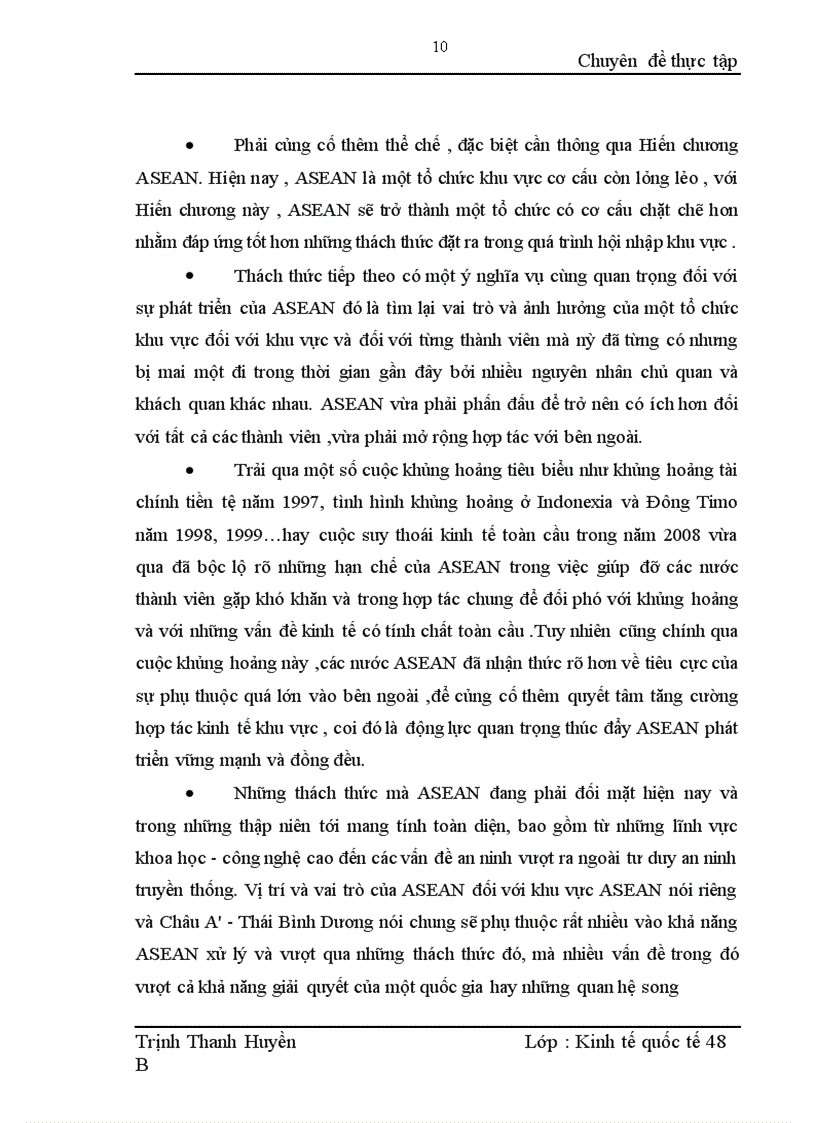 10

Chuyên đề thực tập

• Phải củng cố thêm thể chế , đặc biệt cần thông qua Hiến chương ASEAN. Hiện nay , ASEAN là một tổ chức khu vực cơ cấu còn lỏng lẻo , với Hiến chương này , ASEAN sẽ trở thành một tổ chức có cơ cấu chặt chẽ hơn nhằm đáp ứng tốt hơn những thách thức đặt ra trong quá trình hội nhập khu vực .

• Thách thức tiếp theo có một ý nghĩa vụ cùng quan trọng đối với sự phát triển của ASEAN đó là tìm lại vai trò và ảnh hưởng của một tổ chức khu vực đối với khu vực và đối với từng thành viên mà nỳ đã từng có nhưng bị mai một đi trong thời gian gần đây bởi nhiều nguyên nhân chủ quan và khách quan khác nhau. ASEAN vừa phải phấn đấu để trở nên có ích hơn đối với tất cả các thành viên ,vừa phải mở rộng hợp tác với bên ngoài.

• Trải qua một số cuộc khủng hoảng tiêu biểu như khủng hoảng tài chính tiền tệ năm 1997, tình hình khủng hoảng ở Indonexia và Đông Timo năm 1998, 1999…hay cuộc suy thoái kinh tế toàn cầu trong năm 2008 vừa qua đã bộc lộ rõ những hạn chế của ASEAN trong việc giúp đỡ các nước thành viên gặp khó khăn và trong hợp tác chung để đối phó với khủng hoảng và với những vấn đề kinh tế có tính chất toàn cầu .Tuy nhiên cũng chính qua cuộc khủng hoảng này ,các nước ASEAN đã nhận thức rõ hơn về tiêu cực của sự phụ thuộc quá lớn vào bên ngoài ,để củng cố thêm quyết tâm tăng cường hợp tác kinh tế khu vực , coi đó là động lực quan trọng thúc đẩy ASEAN phát triển vững mạnh và đồng đều.

• Những thách thức mà ASEAN đang phải đối mặt hiện nay và trong những thập niên tới mang tính toàn diện, bao gồm từ những lĩnh vực khoa học - công nghệ cao đến các vấn đề an ninh vượt ra ngoài tư duy an ninh truyền thống. Vị trí và vai trò của ASEAN đối với khu vực ASEAN nói riêng và Châu A' - Thái Bình Dương nói chung sẽ phụ thuộc rất nhiều vào khả năng ASEAN xử lý và vượt qua những thách thức đó, mà nhiều vấn đề trong đó vượt cả khả năng giải quyết của một quốc gia hay những quan hệ song

Trịnh Thanh Huyền
B

Lớp : Kinh tế quốc tế 48